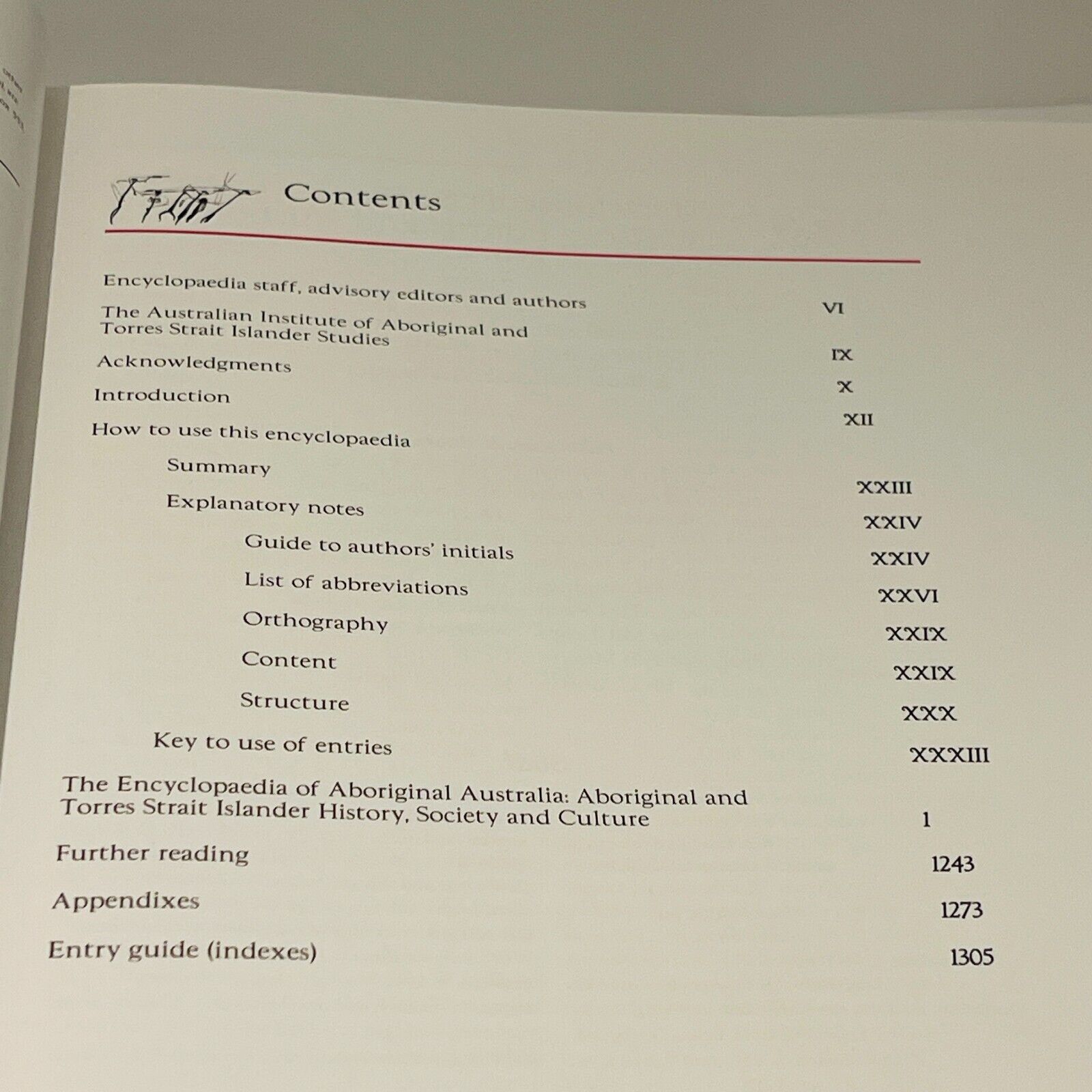 Contents

Encyclopaedia staff, advisory editors and authors VI

The Australian Institute of Aboriginal and Torres Strait Islander Studies IX

Acknowledgments X

Introduction XII

How to use this encyclopaedia

Summary XXIII

Explanatory notes XXIV

Guide to authors' initials XXIV

List of abbreviations XXVI

Orthography XXIX

Content XXIX

Structure XXX

Key to use of entries XXXIII

The Encyclopaedia of Aboriginal Australia: Aboriginal and Torres Strait Islander History, Society and Culture 1

Further reading 1243

Appendixes 1273

Entry guide (indexes) 1305